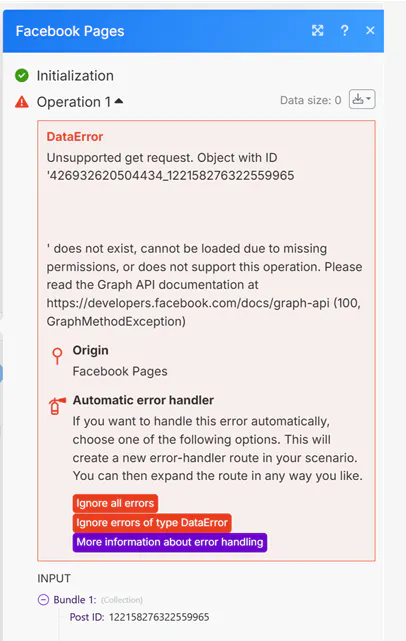 Facebook Pages

Initialization

Operation 1

Data size: 0

DataError

Unsupported get request. Object with ID '426932620504434_122158276322559965

' does not exist, cannot be loaded due to missing permissions, or does not support this operation. Please read the Graph API documentation at https://developers.facebook.com/docs/graph-api (100, GraphMethodException)

Origin

Facebook Pages

Automatic error handler

If you want to handle this error automatically, choose one of the following options. This will create a new error-handler route in your scenario. You can then expand the route in any way you like.

Ignore all errors

Ignore errors of type DataError

More information about error handling

INPUT

Bundle 1: (Collection)

Post ID: 122158276322559965